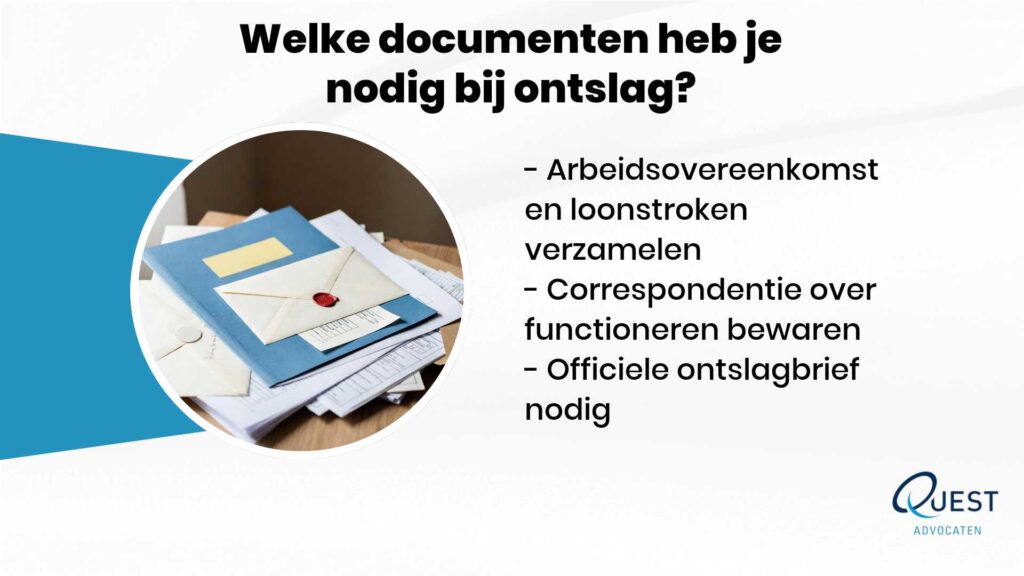 Welke documenten heb je nodig bij ontslag?

- Arbeidsovereenkomst en loonstroken verzamelen
- Correspondentie over functioneren bewaren
- Officiele ontslagbrief nodig

QUEST
ADVOCATEN